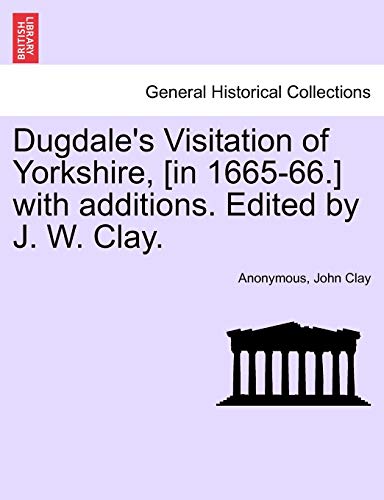 BRITISH LIBRARY

General Historical Collections

Dugdale's Visitation of Yorkshire, [in 1665-66.] with additions. Edited by J. W. Clay.

Anonymous, John Clay